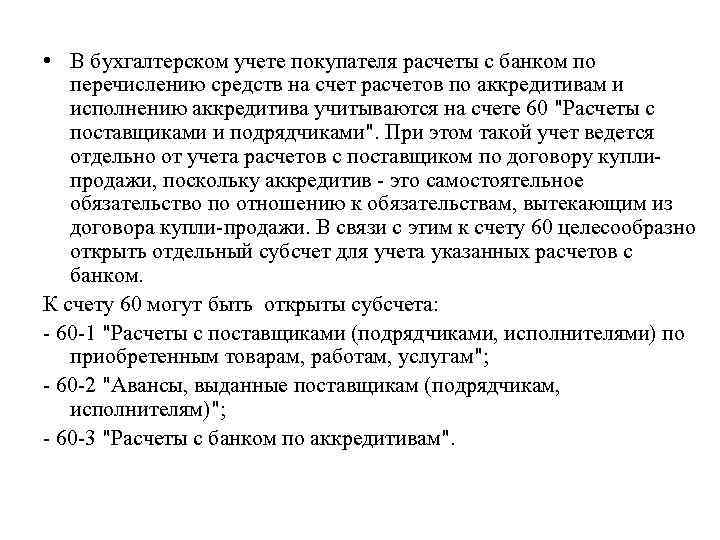 • В бухгалтерском учете покупателя расчеты с банком по перечислению средств на счет расчетов по аккредитивам и исполнению аккредитива учитываются на счете 60 "Расчеты с поставщиками и подрядчиками". При этом такой учет ведется отдельно от учета расчетов с поставщиком по договору купли-продажи, поскольку аккредитив - это самостоятельное обязательство по отношению к обязательствам, вытекающим из договора купли-продажи. В связи с этим к счету 60 целесообразно открыть отдельный субсчет для учета указанных расчетов с банком.

К счету 60 могут быть открыты субсчета:

- 60-1 "Расчеты с поставщиками (подрядчиками, исполнителями) по приобретенным товарам, работам, услугам";

- 60-2 "Авансы, выданные поставщикам (подрядчикам, исполнителям)";

- 60-3 "Расчеты с банком по аккредитивам".